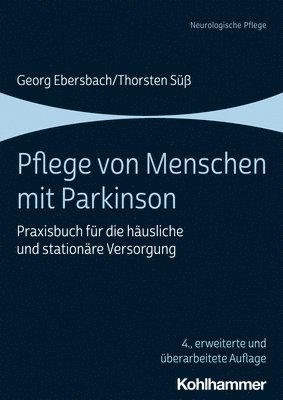 Neurologische Pflege

Georg Ebersbach/Thorsten Süß

Pflege von Menschen mit Parkinson

Praxisbuch für die häusliche und stationäre Versorgung

4., erweiterte und überarbeitete Auflage

Kohlhammer